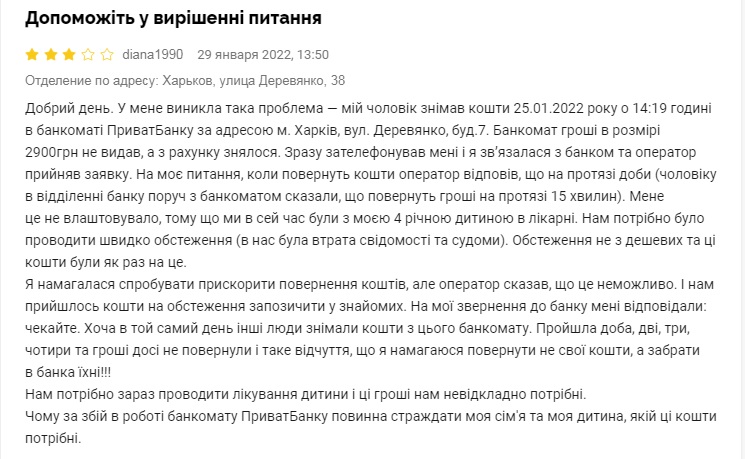 Допоможіть у вирішенні питання

diana1990 29 января 2022, 13:50

Отделение по адресу: Харьков, улица Деревянко, 38

Добрий день. У мене виникла така проблема — мій чоловік знімав кошти 25.01.2022 року о 14:19 годині в банкоматі ПриватБанку за адресою м. Харків, вул. Деревянко, буд.7. Банкомат гроші в розмірі 2900грн не видав, а з рахунку знялося. Зразу зателефонував мені і я зв'язалася з банком та оператор прийняв заявку. На моє питання, коли повернуть кошти оператор відповів, що на протязі доби (чоловіку в відділенні банку поруч з банкоматом сказали, що повернуть гроші на протязі 15 хвилин). Мене це не влаштовувало, тому що ми в сей час були з моєю 4 річною дитиною в лікарні. Нам потрібно було проводити швидко обстеження (в нас була втрата свідомості та судоми). Обстеження не з дешевих та ці кошти були як раз на це.
Я намагалася спробувати прискорити повернення коштів, але оператор сказав, що це неможливо. І нам прийшлось кошти на обстеження запозичити у знайомих. На мої звернення до банку мені відповідали: чекайте. Хоча в той самий день інші люди знімали кошти з цього банкомату. Пройшла доба, дві, три, чотири та гроші досі не повернули і таке відчуття, що я намагаюся повернути не свої кошти, а забрати в банка їхні!!!
Нам потрібно зараз проводити лікування дитини і ці гроші нам невідкладно потрібні.
Чому за збій в роботі банкомату ПриватБанку повинна страждати моя сім'я та моя дитина, якій ці кошти потрібні.